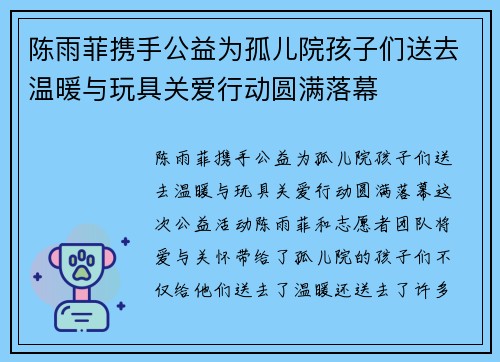 陈雨菲携手公益为孤儿院孩子们送去温暖与玩具关爱行动圆满落幕

陈雨菲携手公益为孤儿院孩子们送去温暖与玩具关爱行动圆满落幕这次公益活动陈雨菲和志愿者团队将爱与关怀带给了孤儿院的孩子们不仅给他们送去了温暖还送去了许多